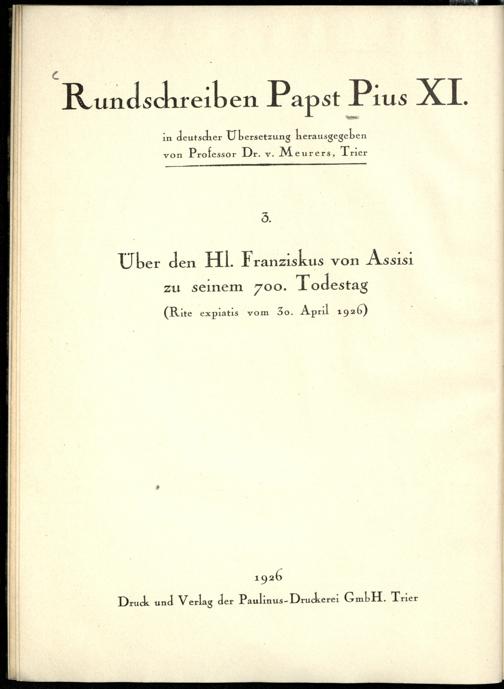 Rundschreiben Papst Pius XI.

in deutscher Übersetzung herausgegeben von Professor Dr. v. Meurers, Trier

3.

Über den Hl. Franziskus von Assisi zu seinem 700. Todestag

(Rite expiatis vom 30. April 1926)

1926

Druck und Verlag der Paulinus-Druckerei GmbH. Trier